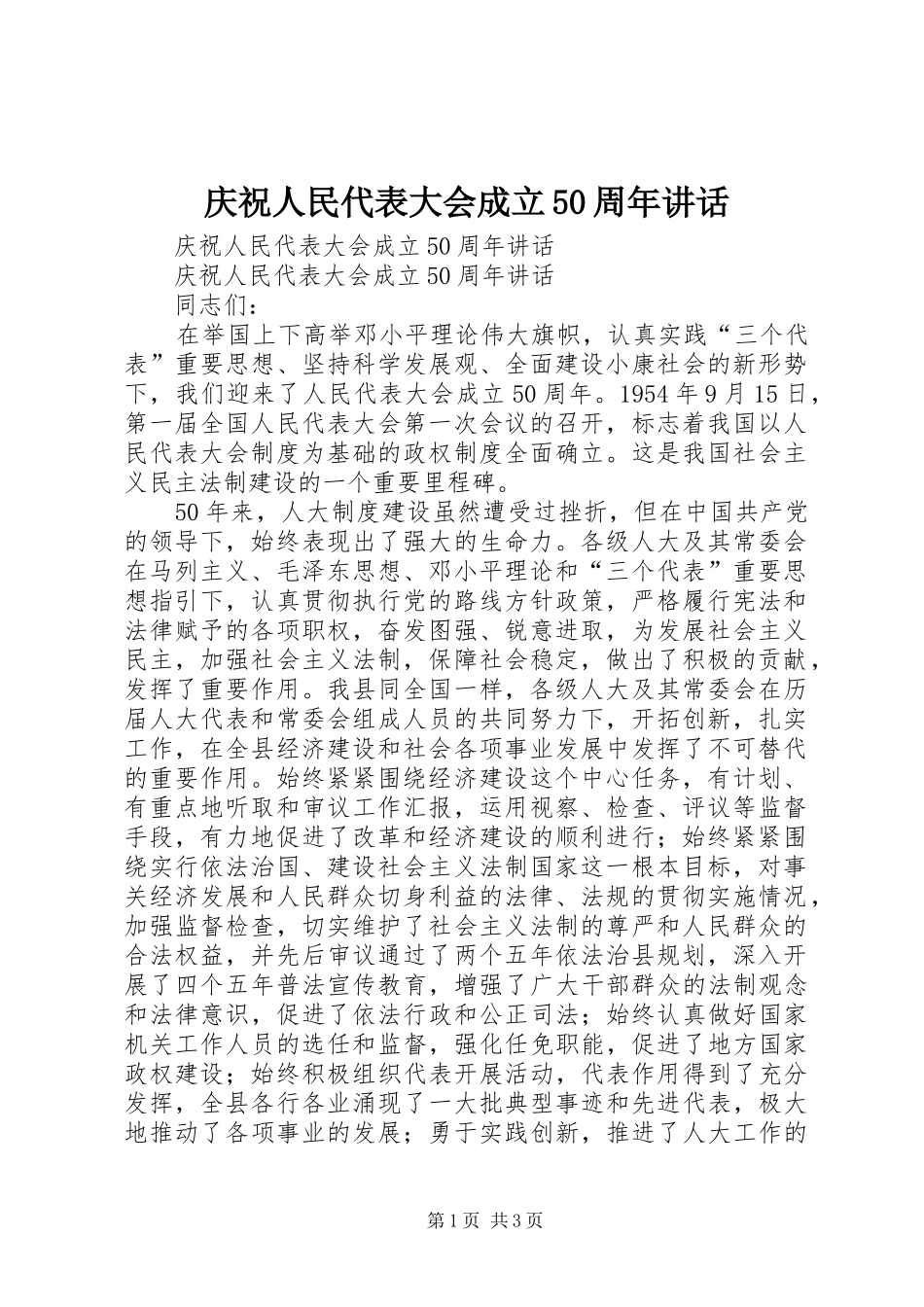 庆祝人民代表大会成立50周年讲话

庆祝人民代表大会成立50周年讲话

庆祝人民代表大会成立50周年讲话

同志们：

在举国上下高举邓小平理论伟大旗帜，认真实践“三个代表”重要思想、坚持科学发展观、全面建设小康社会的新形势下，我们迎来了人民代表大会成立50周年。1954年9月15日，第一届全国人民代表大会第一次会议的召开，标志着我国以人民代表大会制度为基础的政权制度全面确立。这是我国社会主义民主法制建设的一个重要里程碑。

50年来，人大制度建设虽然遭受过挫折，但在中国共产党的领导下，始终表现出了强大的生命力。各级人大及其常委会在马列主义、毛泽东思想、邓小平理论和“三个代表”重要思想指引下，认真贯彻执行党的路线方针政策，严格履行宪法和法律赋予的各项职权，奋发图强、锐意进取，为发展社会主义民主，加强社会主义法制，保障社会稳定，做出了积极的贡献，发挥了重要作用。我县同全国一样，各级人大及其常委会在历届人大代表和常委会组成人员的共同努力下，开拓创新，扎实工作，在全县经济建设和社会各项事业发展中发挥了不可替代的重要作用。始终紧紧围绕经济建设这个中心任务，有计划、有重点地听取和审议工作汇报，运用视察、检查、评议等监督手段，有力地促进了改革和经济建设的顺利进行；始终紧紧围绕实行依法治国、建设社会主义法制国家这一根本目标，对事关经济发展和人民群众切身利益的法律、法规的贯彻实施情况，加强监督检查，切实维护了社会主义法制的尊严和人民群众的合法权益，并先后审议通过了两个五年依法治县规划，深入开展了四个五年普法宣传教育，增强了广大干部群众的法制观念和法律意识，促进了依法行政和公正司法；始终认真做好国家机关工作人员的选任和监督，强化任免职能，促进了地方国家政权建设；始终积极组织代表开展活动，代表作用得到了充分发挥，全县各行各业涌现了一大批典型事迹和先进代表，极大地推动了各项事业的发展；勇于实践创新，推进了人大工作的

第1页 共3页